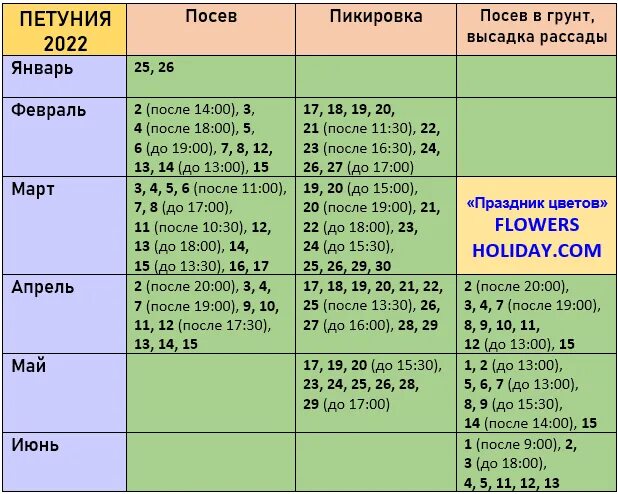 | ПЕТУНИЯ 2022 | Посев | Пикировка | Посев в грунт, высадка рассады |
|---|---|---|---|
| Январь | 25, 26 | | |
| Февраль | 2 (после 14:00), 3, 4 (после 18:00), 5, 6 (до 19:00), 7, 8, 12, 13, 14 (до 13:00), 15 | 17, 18, 19, 20, 21 (после 11:30), 22, 23 (после 16:30), 24, 26, 27 (до 17:00) | |
| Март | 3, 4, 5, 6 (после 11:00), 7, 8 (до 17:00), 11 (после 10:30), 12, 13 (до 18:00), 14, 15 (до 13:30), 16, 17 | 19, 20 (до 15:00), 20 (после 19:00), 21, 22 (до 18:00), 23, 24 (до 15:30), 25, 26, 29, 30 | «Праздник цветов» FLOWERS HOLIDAY.COM |
| Апрель | 2 (после 20:00), 3, 4, 7 (после 19:00), 9, 10, 11, 12 (после 17:30), 13, 14, 15 | 17, 18, 19, 20, 21, 22, 25 (после 13:30), 26, 27 (до 16:00), 28, 29 | 2 (после 20:00), 3, 4, 7 (после 19:00), 8, 9, 10, 11, 12 (до 13:00), 15 |
| Май | | 17, 19, 20 (до 15:30), 23, 24, 25, 26, 28, 29 (до 17:00) | 1, 2 (до 13:00), 5, 6, 7 (до 13:00), 8, 9 (до 15:30), 14 (после 14:00), 15 |
| Июнь | | | 1 (после 9:00), 2, 3 (до 18:00), 4, 5, 11, 12, 13 |